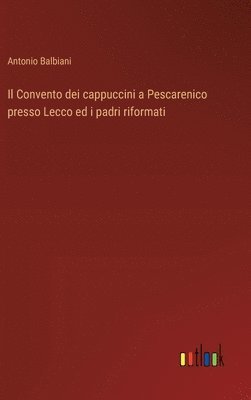 Antonio Balbiani

Il Convento dei cappuccini a Pescarenico presso Lecco ed i padri riformati

outlook